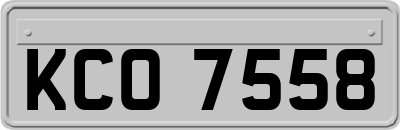 KCO 7558